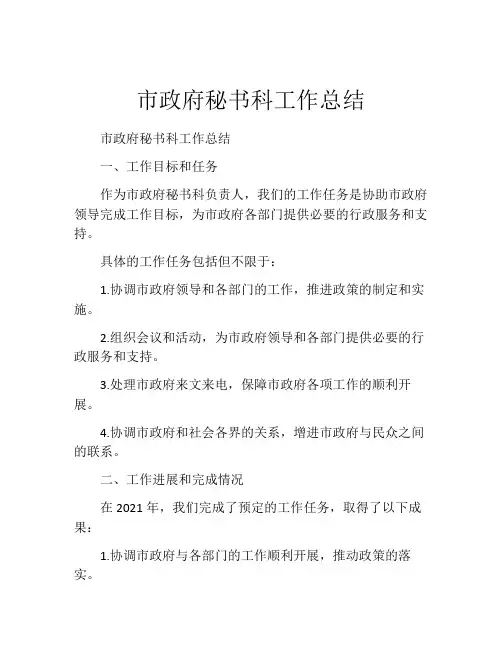 市政府秘书科工作总结

市政府秘书科工作总结

一、工作目标和任务

作为市政府秘书科负责人，我们的工作任务是协助市政府领导完成工作目标，为市政府各部门提供必要的行政服务和支持。

具体的工作任务包括但不限于：

1.协调市政府领导和各部门的工作，推进政策的制定和实施。

2.组织会议和活动，为市政府领导和各部门提供必要的行政服务和支持。

3.处理市政府来文来电，保障市政府各项工作的顺利开展。

4.协调市政府和社会各界的关系，增进市政府与民众之间的联系。

二、工作进展和完成情况

在 2021 年，我们完成了预定的工作任务，取得了以下成果：

1.协调市政府与各部门的工作顺利开展，推动政策的落实。